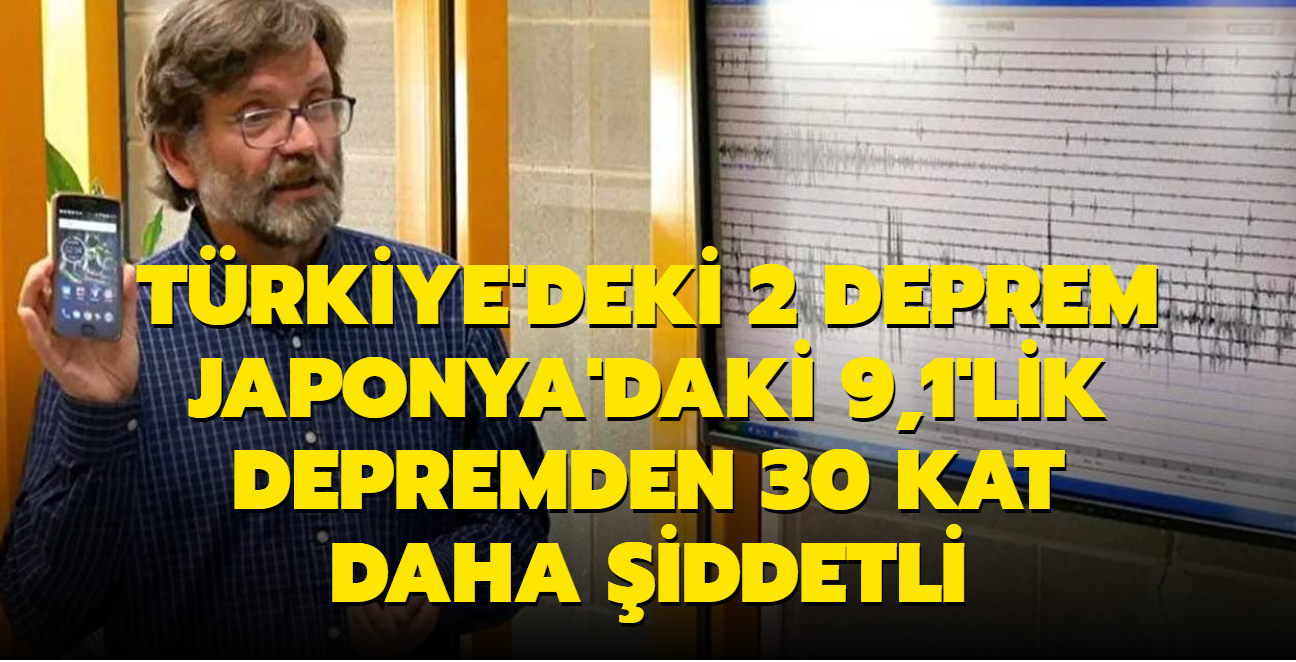 TÜRKİYE'DEKİ 2 DEPREM JAPONYA'DAKİ 9,1'LİK DEPREMDEN 30 KAT DAHA ŞİDDETLİ